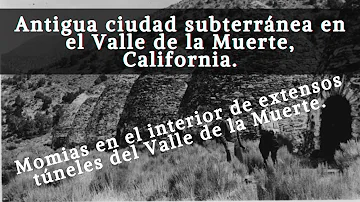 Antigua ciudad subterránea en el Valle de la Muerte, California.

Momias en el interior de extensos túneles del Valle de la Muerte.